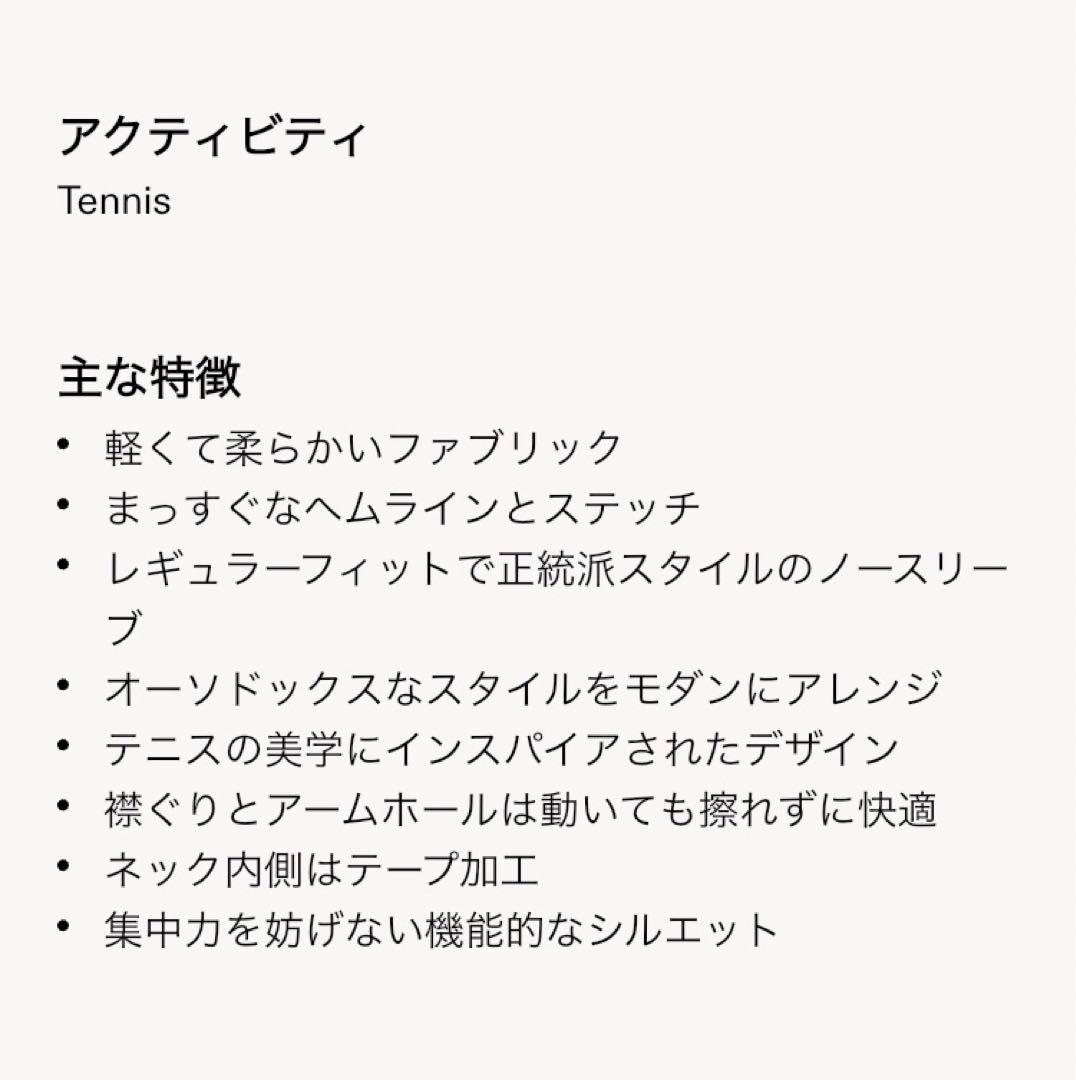 アクティビティ
Tennis

主な特徴
• 軽くて柔らかいファブリック
• まっすぐなヘムラインとステッチ
• レギュラーフィットで正統派スタイルのノースリーブ
• オーソドックスなスタイルをモダンにアレンジ
• テニスの美学にインスパイアされたデザイン
• 襟ぐりとアームホールは動いても擦れずに快適
• ネック内側はテープ加工
• 集中力を妨げない機能的なシルエット